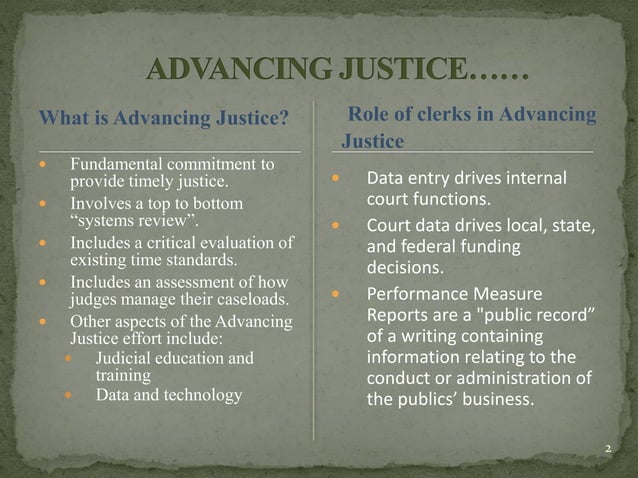 ADVANCING JUSTICE……

What is Advancing Justice?

• Fundamental commitment to provide timely justice.
• Involves a top to bottom "systems review".
• Includes a critical evaluation of existing time standards.
• Includes an assessment of how judges manage their caseloads.
• Other aspects of the Advancing Justice effort include:
• Judicial education and training
• Data and technology

Role of clerks in Advancing Justice

• Data entry drives internal court functions.
• Court data drives local, state, and federal funding decisions.
• Performance Measure Reports are a "public record" of a writing containing information relating to the conduct or administration of the publics' business.

2